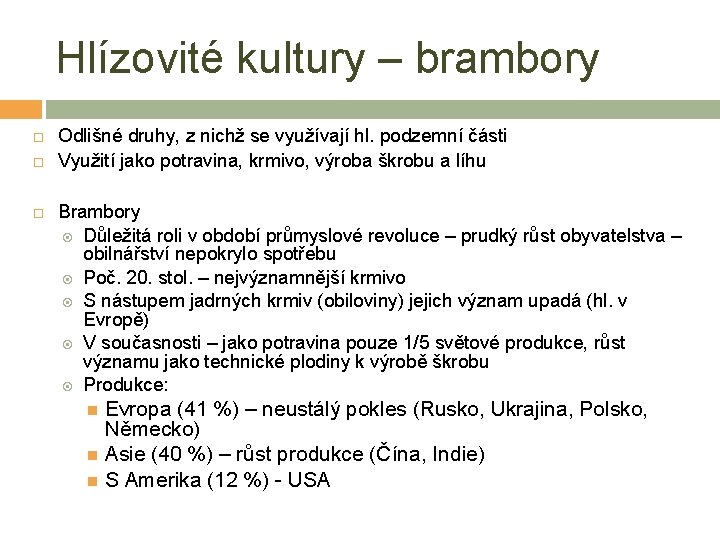 Hlízovité kultury – brambory

Odlišné druhy, z nichž se využívají hl. podzemní části
Využití jako potravina, krmivo, výroba škrobu a líhu

Brambory
Důležitá roli v období průmyslové revoluce – prudký růst obyvatelstva – obilnářství nepokrylo spotřebu
Poč. 20. stol. – nejvýznamnější krmivo
S nástupem jadrných krmiv (obiloviny) jejich význam upadá (hl. v Evropě)
V současnosti – jako potravina pouze 1/5 světové produkce, růst významu jako technické plodiny k výrobě škrobu
Produkce:
Evropa (41 %) – neustálý pokles (Rusko, Ukrajina, Polsko, Německo)
Asie (40 %) – růst produkce (Čína, Indie)
S Amerika (12 %) - USA